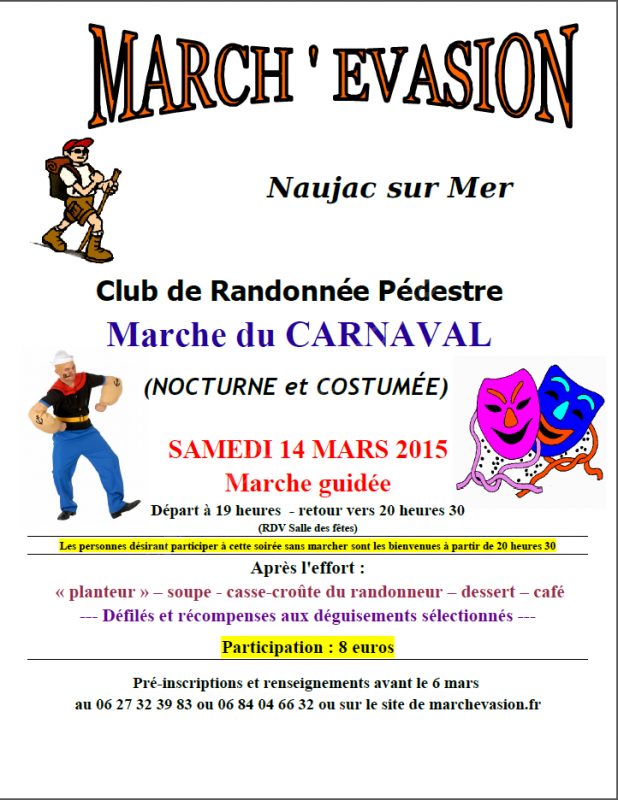 MARCH ' EVASION

Naujac sur Mer

Club de Randonnée Pédestre

Marche du CARNAVAL

(NOCTURNE et COSTUMÉE)

SAMEDI 14 MARS 2015

Marche guidée

Départ à 19 heures - retour vers 20 heures 30

(RDV Salle des fêtes)

Les personnes désirant participer à cette soirée sans marcher sont les bienvenues à partir de 20 heures 30

Après l'effort :

« planteur » – soupe - casse-croûte du randonneur – dessert – café

--- Défilés et récompenses aux déguisements sélectionnés ---

Participation : 8 euros

Pré-inscriptions et renseignements avant le 6 mars

au 06 27 32 39 83 ou 06 84 04 66 32 ou sur le site de marchevasion.fr